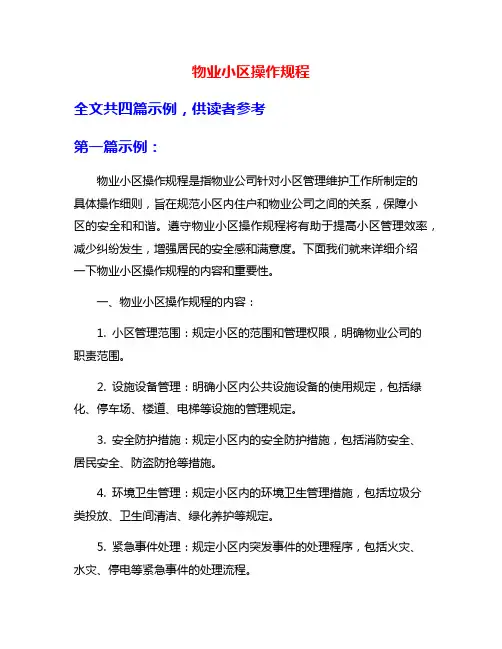 物业小区操作规程

全文共四篇示例，供读者参考

第一篇示例：

物业小区操作规程是指物业公司针对小区管理维护工作所制定的具体操作细则，旨在规范小区内住户和物业公司之间的关系，保障小区的安全和和谐。遵守物业小区操作规程将有助于提高小区管理效率，减少纠纷发生，增强居民的安全感和满意度。下面我们就来详细介绍一下物业小区操作规程的内容和重要性。

一、物业小区操作规程的内容：

1. 小区管理范围：规定小区的范围和管理权限，明确物业公司的职责范围。

2. 设施设备管理：明确小区内公共设施设备的使用规定，包括绿化、停车场、楼道、电梯等设施的管理规定。

3. 安全防护措施：规定小区内的安全防护措施，包括消防安全、居民安全、防盗防抢等措施。

4. 环境卫生管理：规定小区内的环境卫生管理措施，包括垃圾分类投放、卫生间清洁、绿化养护等规定。

5. 紧急事件处理：规定小区内突发事件的处理程序，包括火灾、水灾、停电等紧急事件的处理流程。